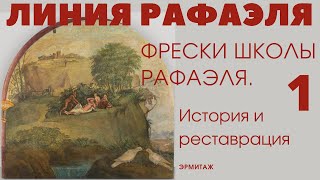 ЛИНИЯ РАФАЭЛЯ

ФРЕСКИ ШКОЛЫ РАФАЭЛЯ.

1

История и реставрация

ЭРМИТАЖ